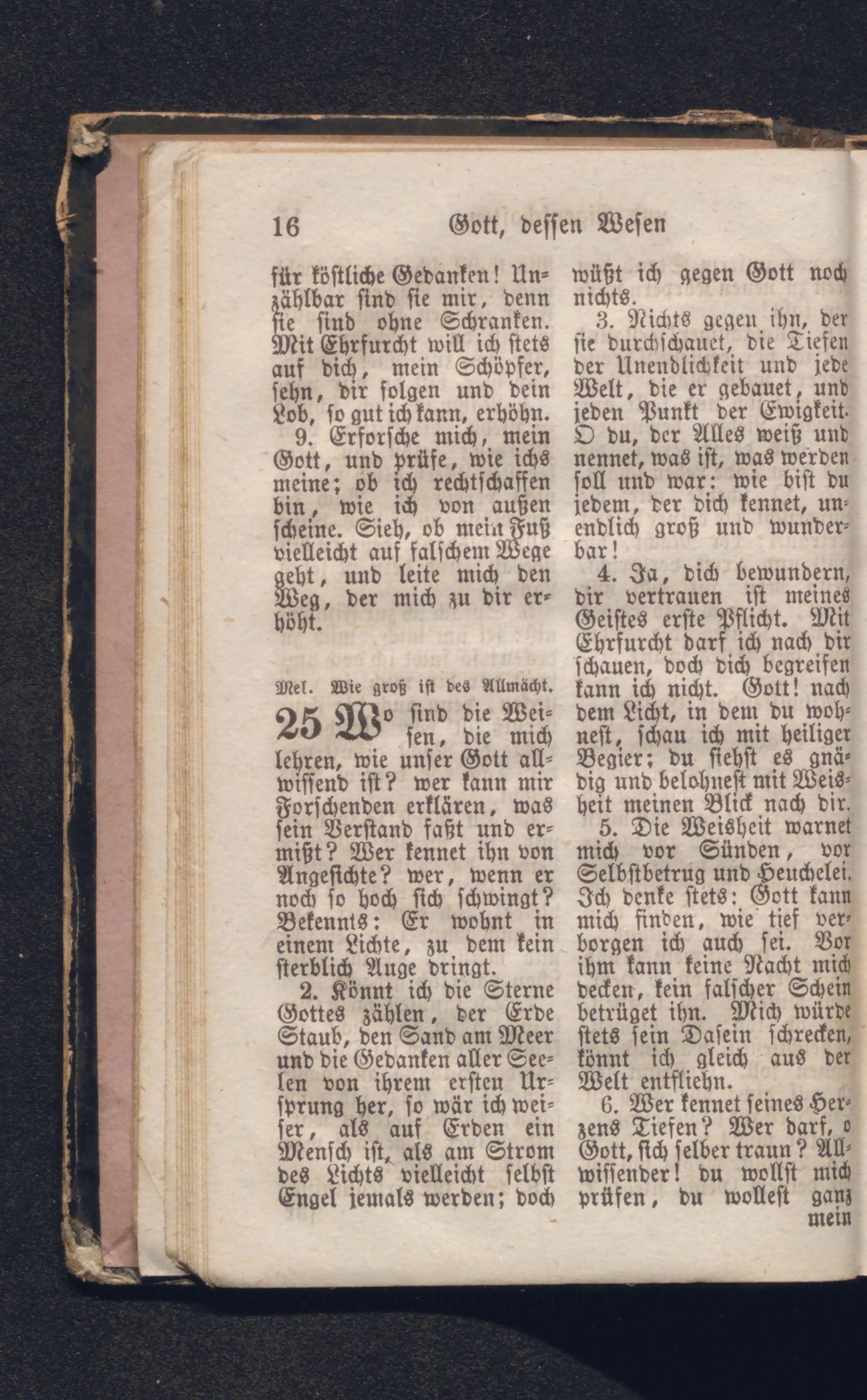 16 Gott, dessen Wesen

für köstliche Gedanken! Unzählbar sind sie mir, denn sie sind ohne Schranken. Mit Ehrfurcht will ich stets auf dich, mein Schöpfer, sehn, dir folgen und dein Lob, so gut ich kann, erhöhn.

9. Erforsche mich, mein Gott, und prüfe, wie ichs meine; ob ich rechtschaffen bin, wie ich von außen scheine. Sieh, ob mein Fuß vielleicht auf falschem Wege geht, und leite mich den Weg, der mich zu dir erhöht.

Mel. Wie groß ist des Allmächt.

25 Wo sind die Weisen, die mich lehren, wie unser Gott allwissend ist? wer kann mir Forschenden erklären, was sein Verstand faßt und ermißt? Wer kennet ihn von Angesichte? wer, wenn er noch so hoch sich schwingt? Bekennts: Er wohnt in einem Lichte, zu dem kein sterblich Auge dringt.

2. Könnt ich die Sterne Gottes zählen, der Erde Staub, den Sand am Meer und die Gedanken aller Seelen von ihrem ersten Ursprung her, so wär ich weiser, als auf Erden ein Mensch ist, als am Strom des Lichts vielleicht selbst Engel jemals werden; doch wüßt ich gegen Gott noch nichts.

3. Nichts gegen ihn, der sie durchschauet, die Tiefen der Unendlichkeit und jede Welt, die er gebauet, und jeden Punkt der Ewigkeit. O du, der Alles weiß und nennet, was ist, was werden soll und war: wie bist du jedem, der dich kennet, unendlich groß und wunderbar!

4. Ja, dich bewundern, dir vertrauen ist meines Geistes erste Pflicht. Mit Ehrfurcht darf ich nach dir schauen, doch dich begreifen kann ich nicht. Gott! nach dem Licht, in dem du wohnest, schau ich mit heiliger Begier; du siehst es gnädig und belohnest mit Weisheit meinen Blick nach dir.

5. Die Weisheit warnet mich vor Sünden, vor Selbstbetrug und Heuchelei. Ich denke stets: Gott kann mich finden, wie tief verborgen ich auch sei. Vor ihm kann keine Nacht mich decken, kein falscher Schein betrüget ihn. Mich würde stets sein Dasein schrecken, könnt ich gleich aus der Welt entfliehn.

6. Wer kennet seines Herzens Tiefen? Wer darf, o Gott, sich selber traun? Allwissender! du wollst mich prüfen, du wollest ganz mein